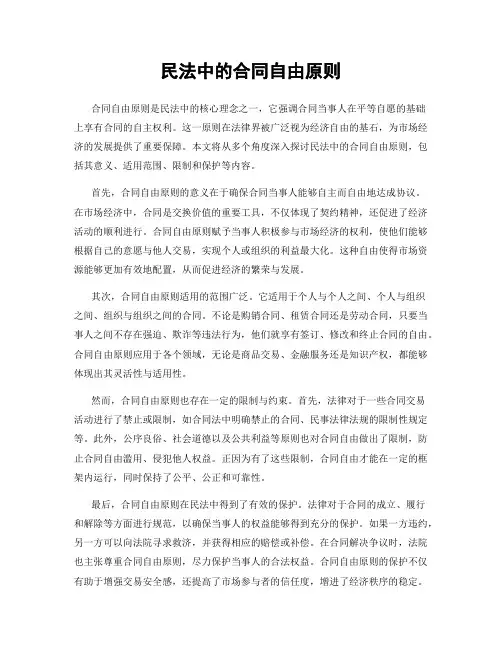 民法中的合同自由原则

合同自由原则是民法中的核心理念之一，它强调合同当事人在平等自愿的基础上享有合同的自主权利。这一原则在法律界被广泛视为经济自由的基石，为市场经济的发展提供了重要保障。本文将从多个角度深入探讨民法中的合同自由原则，包括其意义、适用范围、限制和保护等内容。

首先，合同自由原则的意义在于确保合同当事人能够自主而自由地达成协议。在市场经济中，合同是交换价值的重要工具，不仅体现了契约精神，还促进了经济活动的顺利进行。合同自由原则赋予当事人积极参与市场经济的权利，使他们能够根据自己的意愿与他人交易，实现个人或组织的利益最大化。这种自由使得市场资源能够更加有效地配置，从而促进经济的繁荣与发展。

其次，合同自由原则适用的范围广泛。它适用于个人与个人之间、个人与组织之间、组织与组织之间的合同。不论是购销合同、租赁合同还是劳动合同，只要当事人之间不存在强迫、欺诈等违法行为，他们就享有签订、修改和终止合同的自由。合同自由原则应用于各个领域，无论是商品交易、金融服务还是知识产权，都能够体现出其灵活性与适用性。

然而，合同自由原则也存在一定的限制与约束。首先，法律对于一些合同交易活动进行了禁止或限制，如合同法中明确禁止的合同、民事法律法规的限制性规定等。此外，公序良俗、社会道德以及公共利益等原则也对合同自由做出了限制，防止合同自由滥用、侵犯他人权益。正因为有了这些限制，合同自由才能在一定的框架内运行，同时保持了公平、公正和可靠性。

最后，合同自由原则在民法中得到了有效的保护。法律对于合同的成立、履行和解除等方面进行规范，以确保当事人的权益能够得到充分的保护。如果一方违约，另一方可以向法院寻求救济，并获得相应的赔偿或补偿。在合同解决争议时，法院也主张尊重合同自由原则，尽力保护当事人的合法权益。合同自由原则的保护不仅有助于增强交易安全感，还提高了市场参与者的信任度，增进了经济秩序的稳定。